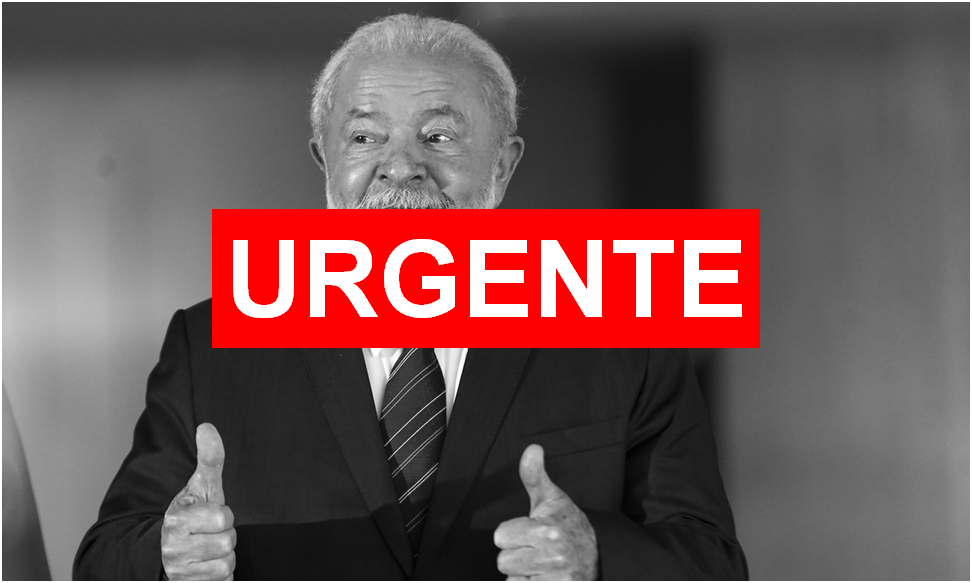 URGENTE